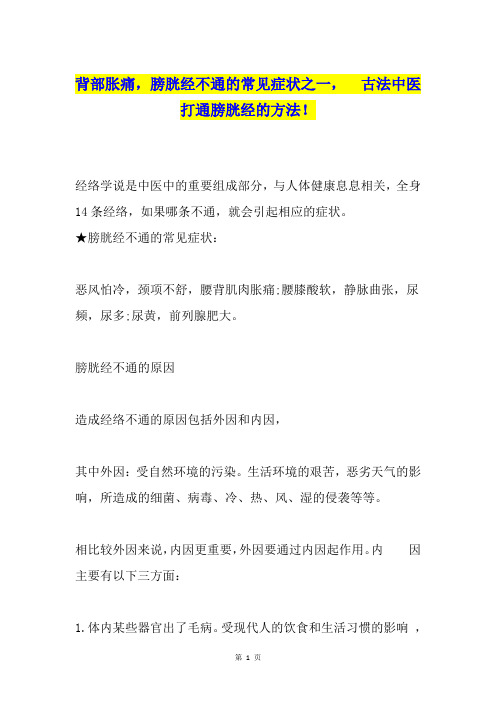 背部胀痛，膀胱经不通的常见症状之一，　古法中医打通膀胱经的方法！

经络学说是中医中的重要组成部分，与人体健康息息相关，全身14条经络，如果哪条不通，就会引起相应的症状。
★膀胱经不通的常见症状：

恶风怕冷，颈项不舒，腰背肌肉胀痛;腰膝酸软，静脉曲张，尿频，尿多;尿黄，前列腺肥大。

膀胱经不通的原因

造成经络不通的原因包括外因和内因，

其中外因：受自然环境的污染。生活环境的艰苦，恶劣天气的影响，所造成的细菌、病毒、冷、热、风、湿的侵袭等等。

相比较外因来说，内因更重要，外因要通过内因起作用。内　因主要有以下三方面：

1.体内某些器官出了毛病。受现代人的饮食和生活习惯的影响，

第 1 页